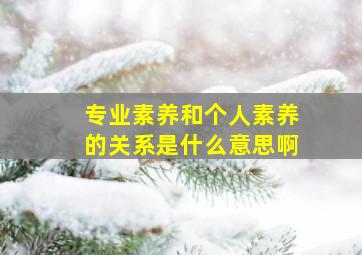 专业素养和个人素养的关系是什么意思啊